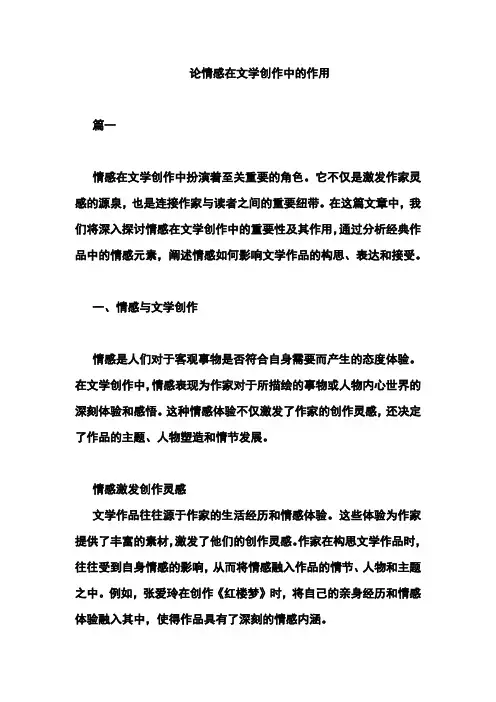 论情感在文学创作中的作用

篇一

情感在文学创作中扮演着至关重要的角色。它不仅是激发作家灵感的源泉，也是连接作家与读者之间的重要纽带。在这篇文章中，我们将深入探讨情感在文学创作中的重要性及其作用，通过分析经典作品中的情感元素，阐述情感如何影响文学作品的构思、表达和接受。

一、情感与文学创作

情感是人们对于客观事物是否符合自身需要而产生的态度体验。在文学创作中，情感表现为作家对于所描绘的事物或人物内心世界的深刻体验和感悟。这种情感体验不仅激发了作家的创作灵感，还决定了作品的主题、人物塑造和情节发展。

情感激发创作灵感

文学作品往往源于作家的生活经历和情感体验。这些体验为作家提供了丰富的素材，激发了他们的创作灵感。作家在构思文学作品时，往往受到自身情感的影响，从而将情感融入作品的情节、人物和主题之中。例如，张爱玲在创作《红楼梦》时，将自己的亲身经历和情感体验融入其中，使得作品具有了深刻的情感内涵。